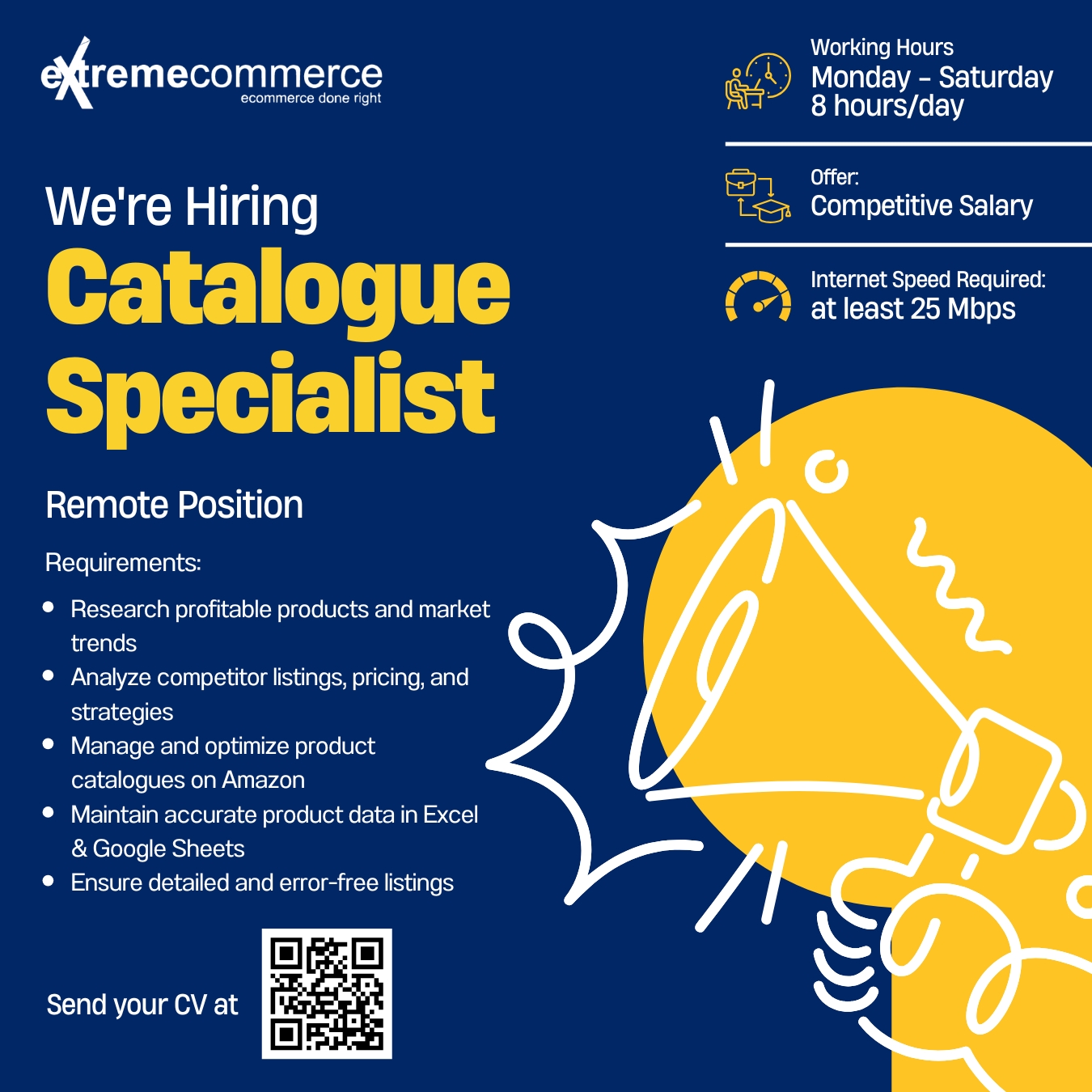 extremecommerce
ecommerce done right

We're Hiring
Catalogue Specialist

Remote Position

Requirements:

• Research profitable products and market trends
• Analyze competitor listings, pricing, and strategies
• Manage and optimize product catalogues on Amazon
• Maintain accurate product data in Excel & Google Sheets
• Ensure detailed and error-free listings

Send your CV at

Working Hours
Monday - Saturday
8 hours/day

Offer:
Competitive Salary

Internet Speed Required:
at least 25 Mbps